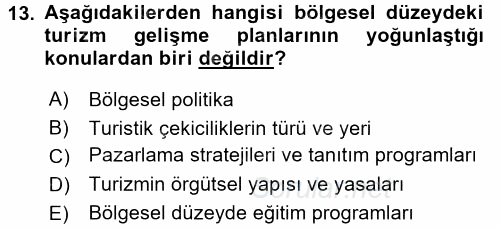 13. Aşağıdakilerden hangisi bölgesel düzeydeki turizm gelişme planlarının yoğunlaştığı konulardan biri değildir?

A) Bölgesel politika
B) Turistik çekiciliklerin türü ve yeri
C) Pazarlama stratejileri ve tanıtım programları
D) Turizmin örgütsel yapısı ve yasaları
E) Bölgesel düzeyde eğitim programları

Sorular.net